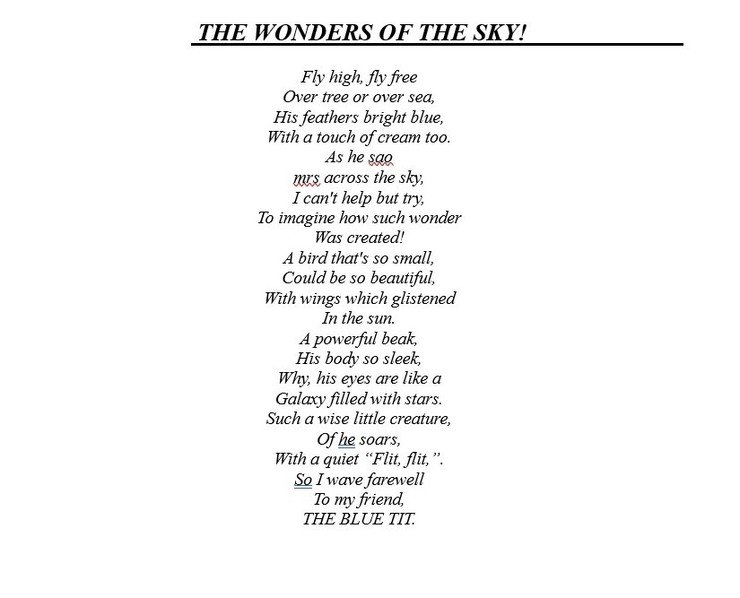 THE WONDERS OF THE SKY!

Fly high, fly free
Over tree or over sea,
His feathers bright blue,
With a touch of cream too.
As he sao
mrs across the sky,
I can't help but try,
To imagine how such wonder
Was created!
A bird that's so small,
Could be so beautiful,
With wings which glistened
In the sun.
A powerful beak,
His body so sleek,
Why, his eyes are like a
Galaxy filled with stars.
Such a wise little creature,
Of he soars,
With a quiet "Flit, flit,".
So I wave farewell
To my friend,
THE BLUE TIT.